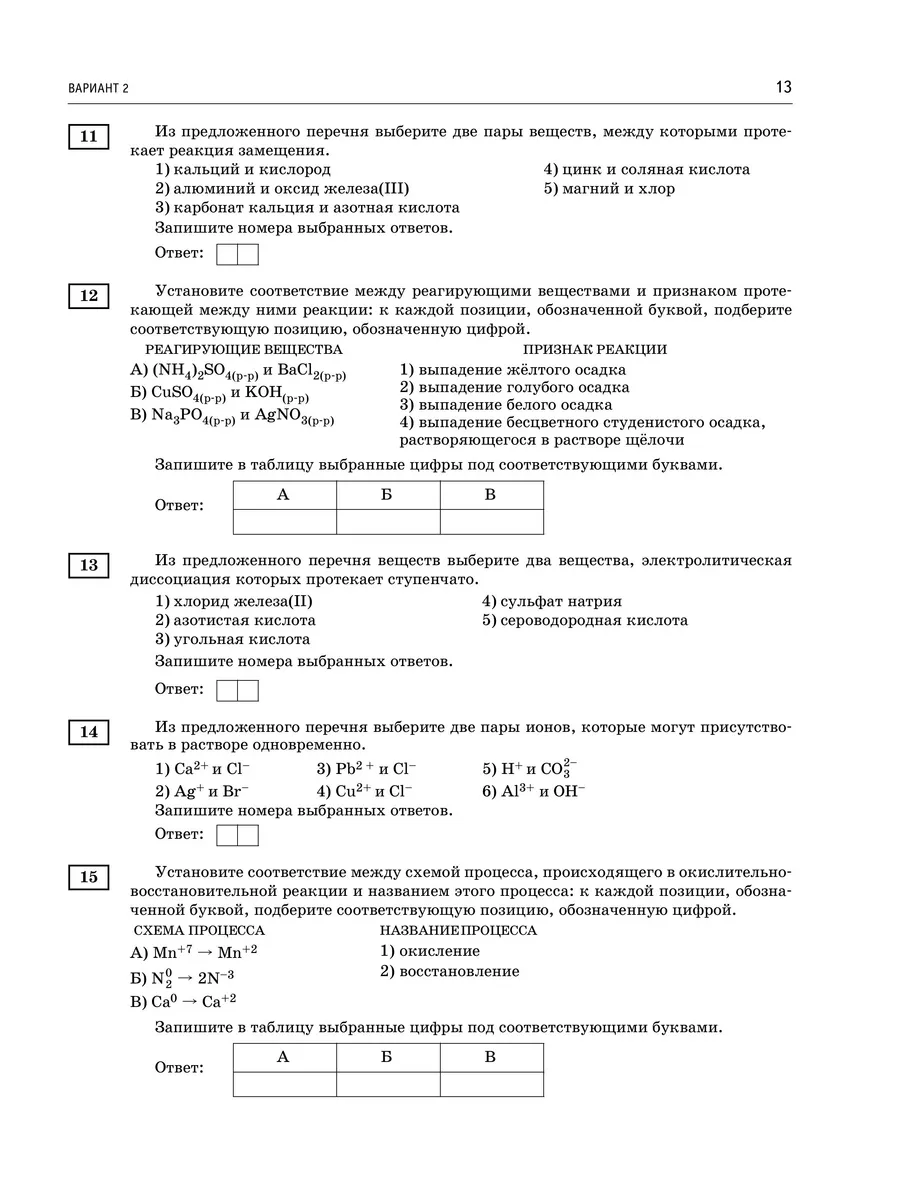 ВАРИАНТ 2

13

11

Из предложенного перечня выберите две пары веществ, между которыми протекает реакция замещения.

1) кальций и кислород
2) алюминий и оксид железа(III)
3) карбонат кальция и азотная кислота
4) цинк и соляная кислота
5) магний и хлор

Запишите номера выбранных ответов.

Ответ:

12

Установите соответствие между реагирующими веществами и признаком протекающей между ними реакции: к каждой позиции, обозначенной буквой, подберите соответствующую позицию, обозначенную цифрой.

РЕАГИРУЮЩИЕ ВЕЩЕСТВА
А) $(NH_4)_2SO_{4(р-р)}$ и $BaCl_{2(р-р)}$
Б) $CuSO_{4(р-р)}$ и $KOH_{(р-р)}$
В) $Na_3PO_{4(р-р)}$ и $AgNO_{3(р-р)}$

ПРИЗНАК РЕАКЦИИ
1) выпадение жёлтого осадка
2) выпадение голубого осадка
3) выпадение белого осадка
4) выпадение бесцветного студенистого осадка, растворяющегося в растворе щёлочи

Запишите в таблицу выбранные цифры под соответствующими буквами.

Ответ:

| А | Б | В |
|---|---|---|
|  |  |  |

13

Из предложенного перечня веществ выберите два вещества, электролитическая диссоциация которых протекает ступенчато.

1) хлорид железа(II)
2) азотистая кислота
3) угольная кислота
4) сульфат натрия
5) сероводородная кислота

Запишите номера выбранных ответов.

Ответ:

14

Из предложенного перечня выберите две пары ионов, которые могут присутствовать в растворе одновременно.

1) $Ca^{2+}$ и $Cl^-$
2) $Ag^+$ и $Br^-$
3) $Pb^{2+}$ и $Cl^-$
4) $Cu^{2+}$ и $Cl^-$
5) $H^+$ и $CO_3^{2-}$
6) $Al^{3+}$ и $OH^-$

Запишите номера выбранных ответов.

Ответ:

15

Установите соответствие между схемой процесса, происходящего в окислительно-восстановительной реакции и названием этого процесса: к каждой позиции, обозначенной буквой, подберите соответствующую позицию, обозначенную цифрой.

СХЕМА ПРОЦЕССА
А) $Mn^{+7} \rightarrow Mn^{+2}$
Б) $N_2^0 \rightarrow 2N^{-3}$
В) $Ca^0 \rightarrow Ca^{+2}$

НАЗВАНИЕ ПРОЦЕССА
1) окисление
2) восстановление

Запишите в таблицу выбранные цифры под соответствующими буквами.

Ответ:

| А | Б | В |
|---|---|---|
|  |  |  |